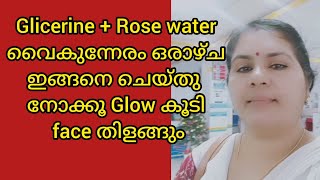 Glicerine + Rose water
വൈകുന്നേരം ഒരാഴ്ച
ഇങ്ങനെ ചെയ്തു
നോക്കൂ Glow കൂടി
face തിളങ്ങും